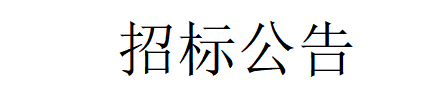 招标公告